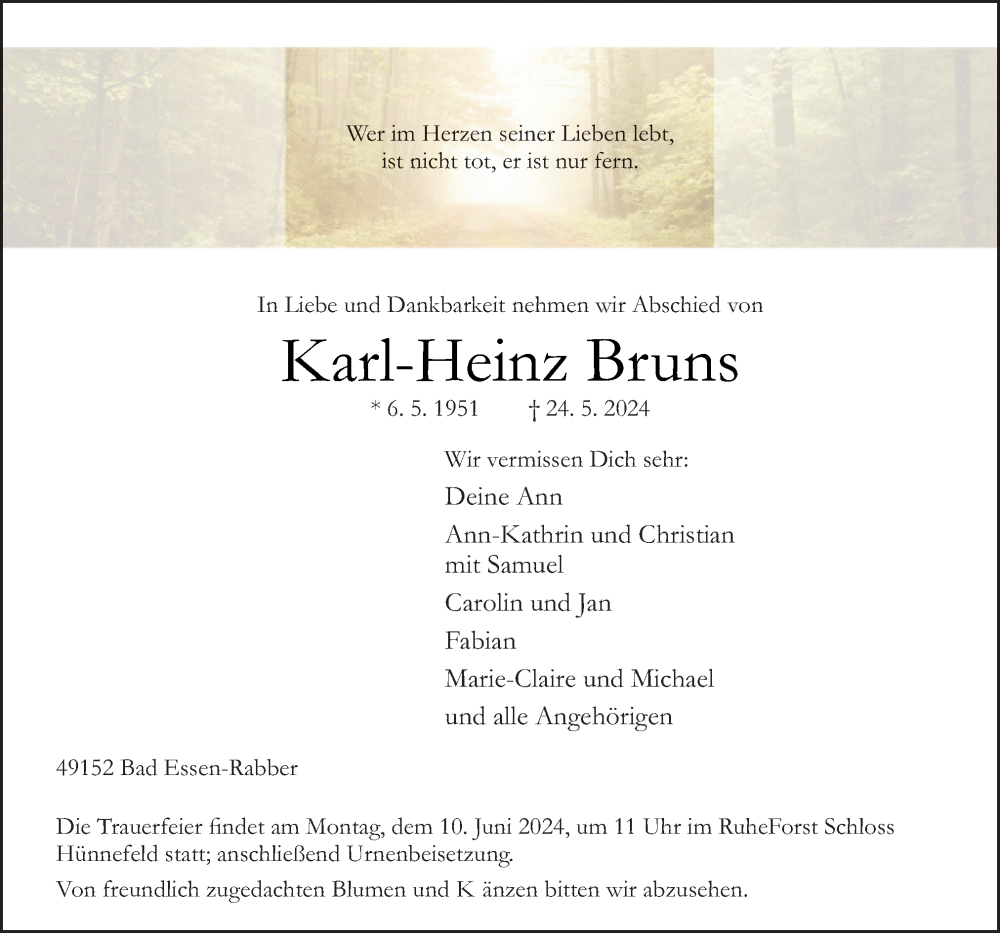 Wer im Herzen seiner Lieben lebt,
ist nicht tot, er ist nur fern.

In Liebe und Dankbarkeit nehmen wir Abschied von

Karl-Heinz Bruns

* 6. 5. 1951 † 24. 5. 2024

Wir vermissen Dich sehr:

Deine Ann

Ann-Kathrin und Christian
mit Samuel

Carolin und Jan

Fabian

Marie-Claire und Michael

und alle Angehörigen

49152 Bad Essen-Rabber

Die Trauerfeier findet am Montag, dem 10. Juni 2024, um 11 Uhr im RuheForst Schloss Hünnefeld statt; anschließend Urnenbeisetzung.

Von freundlich zugedachten Blumen und K änzen bitten wir abzusehen.